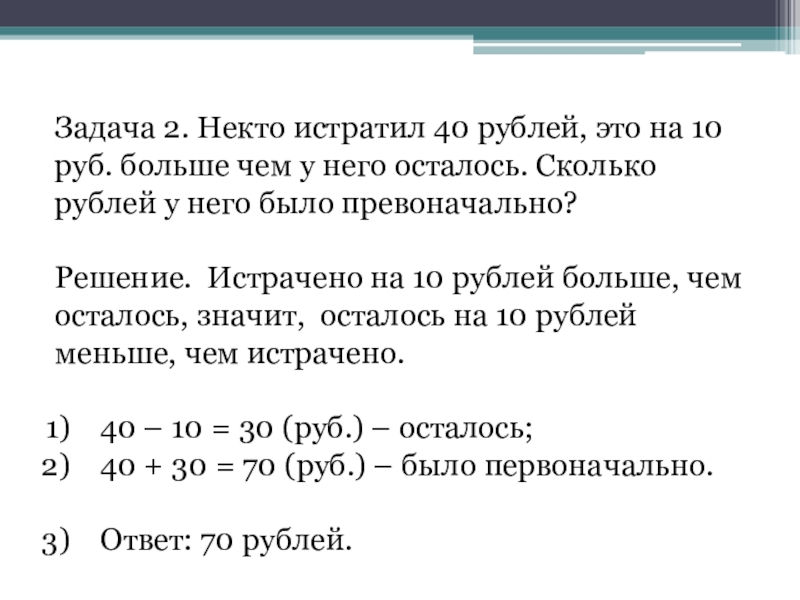 Задача 2. Некто истратил 40 рублей, это на 10 руб. больше чем у него осталось. Сколько рублей у него было превоначально?

Решение. Истрачено на 10 рублей больше, чем осталось, значит, осталось на 10 рублей меньше, чем истрачено.

1) 40 – 10 = 30 (руб.) – осталось;
2) 40 + 30 = 70 (руб.) – было первоначально.

3) Ответ: 70 рублей.